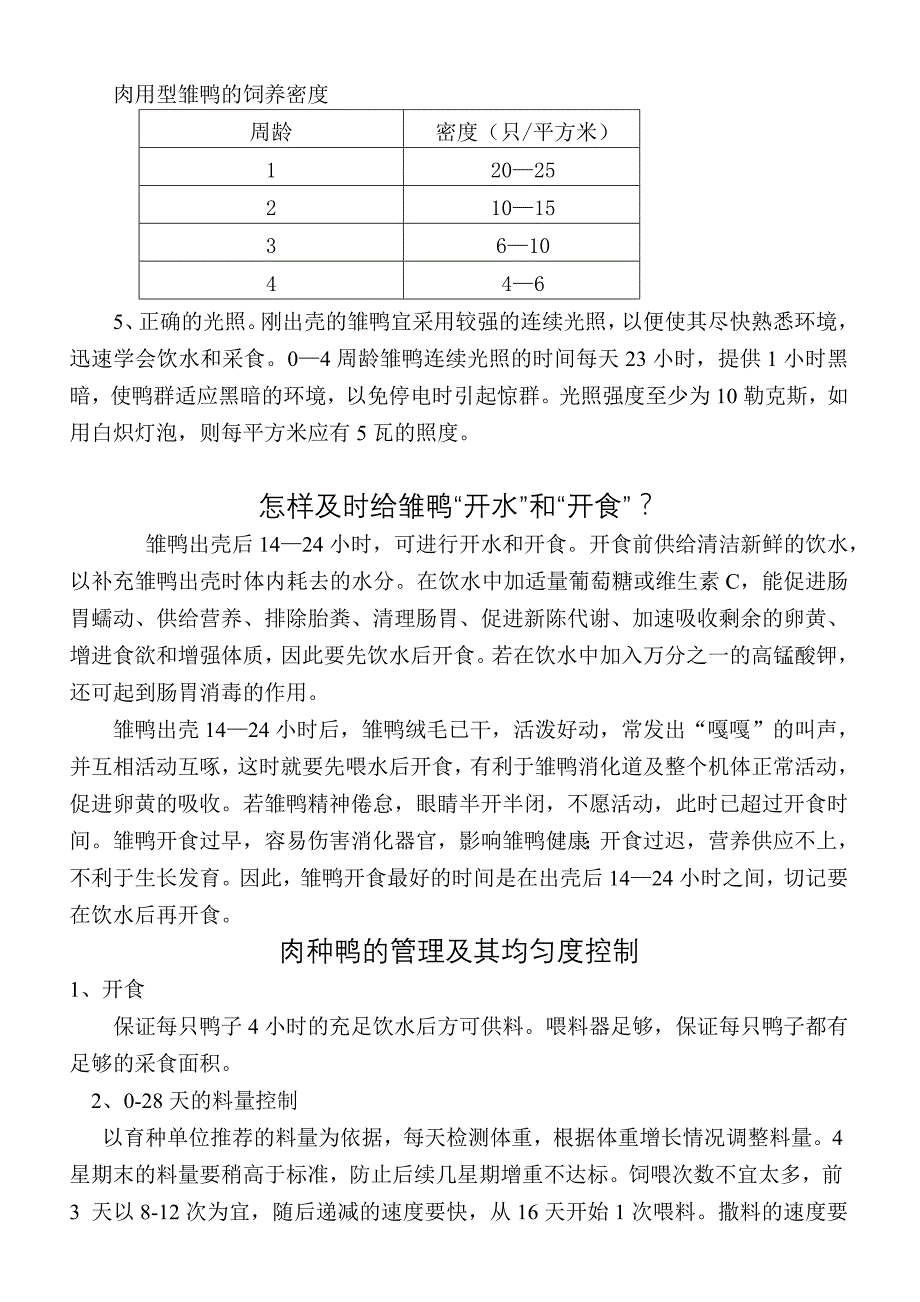 肉用型雏鸭的饲养密度

| 周龄 | 密度（只/平方米） |
|---|---|
| 1 | 20—25 |
| 2 | 10—15 |
| 3 | 6—10 |
| 4 | 4—6 |

5、正确的光照。刚出壳的雏鸭宜采用较强的连续光照，以便使其尽快熟悉环境，迅速学会饮水和采食。0—4 周龄雏鸭连续光照的时间每天 23 小时，提供 1 小时黑暗，使鸭群适应黑暗的环境，以免停电时引起惊群。光照强度至少为 10 勒克斯，如用白炽灯泡，则每平方米应有 5 瓦的照度。

怎样及时给雏鸭“开水”和“开食”？

雏鸭出壳后 14—24 小时，可进行开水和开食。开食前供给清洁新鲜的饮水，以补充雏鸭出壳时体内耗去的水分。在饮水中加适量葡萄糖或维生素 C，能促进肠胃蠕动、供给营养、排除胎粪、清理肠胃、促进新陈代谢、加速吸收剩余的卵黄、增进食欲和增强体质，因此要先饮水后开食。若在饮水中加入万分之一的高锰酸钾，还可起到肠胃消毒的作用。

雏鸭出壳 14—24 小时后，雏鸭绒毛已干，活泼好动，常发出“嘎嘎”的叫声，并互相活动互啄，这时就要先喂水后开食，有利于雏鸭消化道及整个机体正常活动，促进卵黄的吸收。若雏鸭精神倦怠，眼睛半开半闭，不愿活动，此时已超过开食时间。雏鸭开食过早，容易伤害消化器官，影响雏鸭健康 开食过迟，营养供应不上，不利于生长发育。因此，雏鸭开食最好的时间是在出壳后 14—24 小时之间，切记要在饮水后再开食。

肉种鸭的管理及其均匀度控制

1、开食

保证每只鸭子 4 小时的充足饮水后方可供料。喂料器足够，保证每只鸭子都有足够的采食面积。

2、0-28 天的料量控制

以育种单位推荐的料量为依据，每天检测体重，根据体重增长情况调整料量。4 星期末的料量要稍高于标准，防止后续几星期增重不达标。饲喂次数不宜太多，前 3 天以 8-12 次为宜，随后递减的速度要快，从 16 天开始 1 次喂料。撒料的速度要